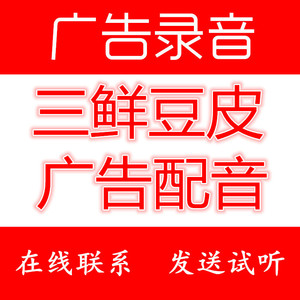 广告录音

三鲜豆皮
广告配音

在线联系 发送试听